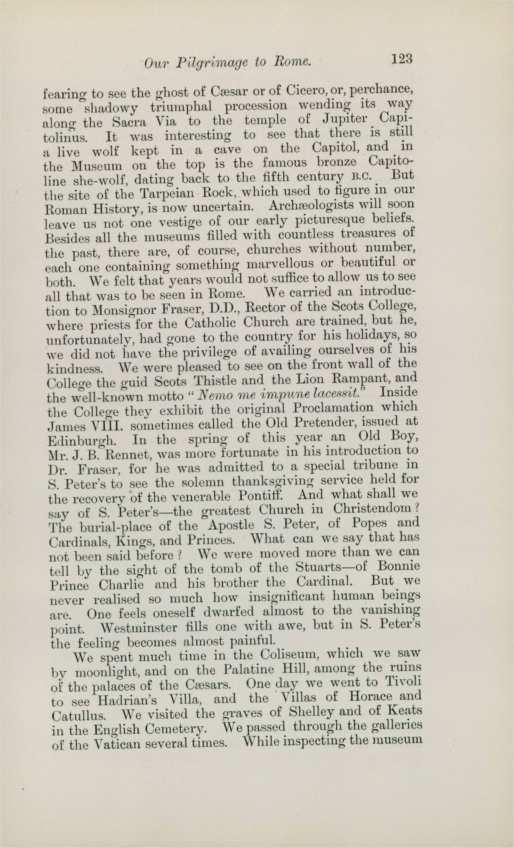 Our Pilgrimage to Rome. 123

fearing to see the ghost of Cæsar or of Cicero, or, perchance, some shadowy triumphal procession wending its way along the Sacra Via to the temple of Jupiter Capitolinus. It was interesting to see that there is still a live wolf kept in a cave on the Capitol, and in the Museum on the top is the famous bronze Capitoline she-wolf, dating back to the fifth century B.C. But the site of the Tarpeian Rock, which used to figure in our Roman History, is now uncertain. Archæologists will soon leave us not one vestige of our early picturesque beliefs. Besides all the museums filled with countless treasures of the past, there are, of course, churches without number, each one containing something marvellous or beautiful or both. We felt that years would not suffice to allow us to see all that was to be seen in Rome. We carried an introduction to Monsignor Fraser, D.D., Rector of the Scots College, where priests for the Catholic Church are trained, but he, unfortunately, had gone to the country for his holidays, so we did not have the privilege of availing ourselves of his kindness. We were pleased to see on the front wall of the College the guid Scots Thistle and the Lion Rampant, and the well-known motto "Nemo me impune lacessit." Inside the College they exhibit the original Proclamation which James VIII. sometimes called the Old Pretender, issued at Edinburgh. In the spring of this year an Old Boy, Mr. J. B. Rennet, was more fortunate in his introduction to Dr. Fraser, for he was admitted to a special tribune in S. Peter's to see the solemn thanksgiving service held for the recovery of the venerable Pontiff. And what shall we say of S. Peter's—the greatest Church in Christendom? The burial-place of the Apostle S. Peter, of Popes and Cardinals, Kings, and Princes. What can we say that has not been said before? We were moved more than we can tell by the sight of the tomb of the Stuarts—of Bonnie Prince Charlie and his brother the Cardinal. But we never realised so much how insignificant human beings are. One feels oneself dwarfed almost to the vanishing point. Westminster fills one with awe, but in S. Peter's the feeling becomes almost painful.

We spent much time in the Coliseum, which we saw by moonlight, and on the Palatine Hill, among the ruins of the palaces of the Cæsars. One day we went to Tivoli to see Hadrian's Villa, and the Villas of Horace and Catullus. We visited the graves of Shelley and of Keats in the English Cemetery. We passed through the galleries of the Vatican several times. While inspecting the museum